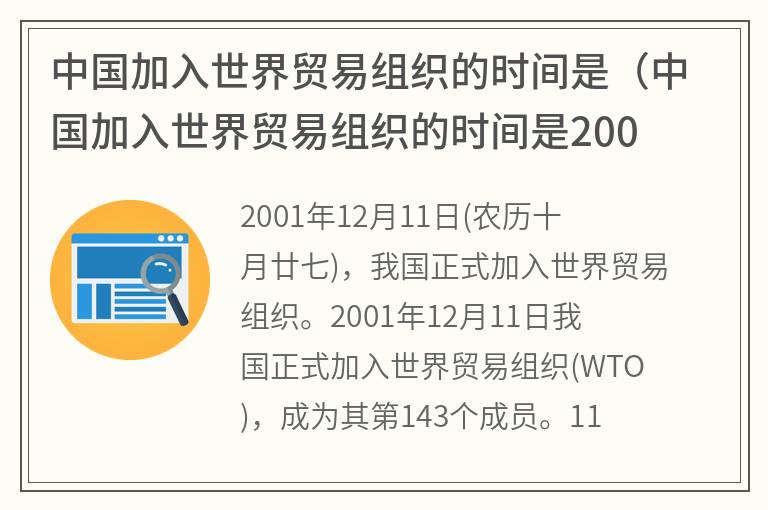 中国加入世界贸易组织的时间是（中国加入世界贸易组织的时间是200

2001年12月11日(农历十月廿七)，我国正式加入世界贸易组织。2001年12月11日我国正式加入世界贸易组织(WTO)，成为其第143个成员。11